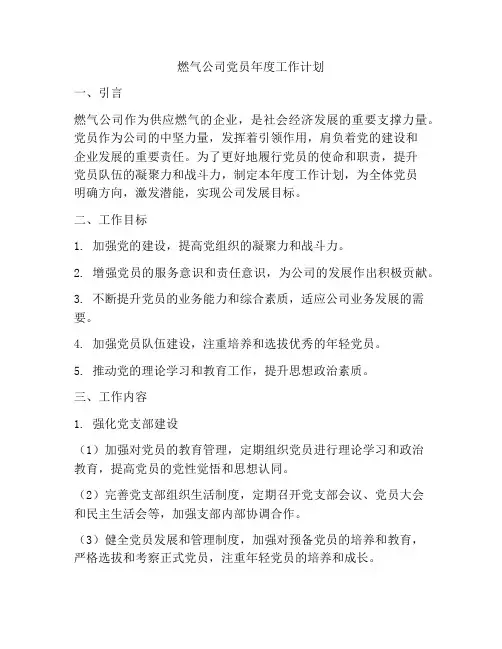 燃气公司党员年度工作计划

一、引言

燃气公司作为供应燃气的企业，是社会经济发展的重要支撑力量。党员作为公司的中坚力量，发挥着引领作用，肩负着党的建设和企业发展的重要责任。为了更好地履行党员的使命和职责，提升党员队伍的凝聚力和战斗力，制定本年度工作计划，为全体党员明确方向，激发潜能，实现公司发展目标。

二、工作目标

1. 加强党的建设，提高党组织的凝聚力和战斗力。

2. 增强党员的服务意识和责任意识，为公司的发展作出积极贡献。

3. 不断提升党员的业务能力和综合素质，适应公司业务发展的需要。

4. 加强党员队伍建设，注重培养和选拔优秀的年轻党员。

5. 推动党的理论学习和教育工作，提升思想政治素质。

三、工作内容

1. 强化党支部建设

（1）加强对党员的教育管理，定期组织党员进行理论学习和政治教育，提高党员的党性觉悟和思想认同。

（2）完善党支部组织生活制度，定期召开党支部会议、党员大会和民主生活会等，加强支部内部协调合作。

（3）健全党员发展和管理制度，加强对预备党员的培养和教育，严格选拔和考察正式党员，注重年轻党员的培养和成长。